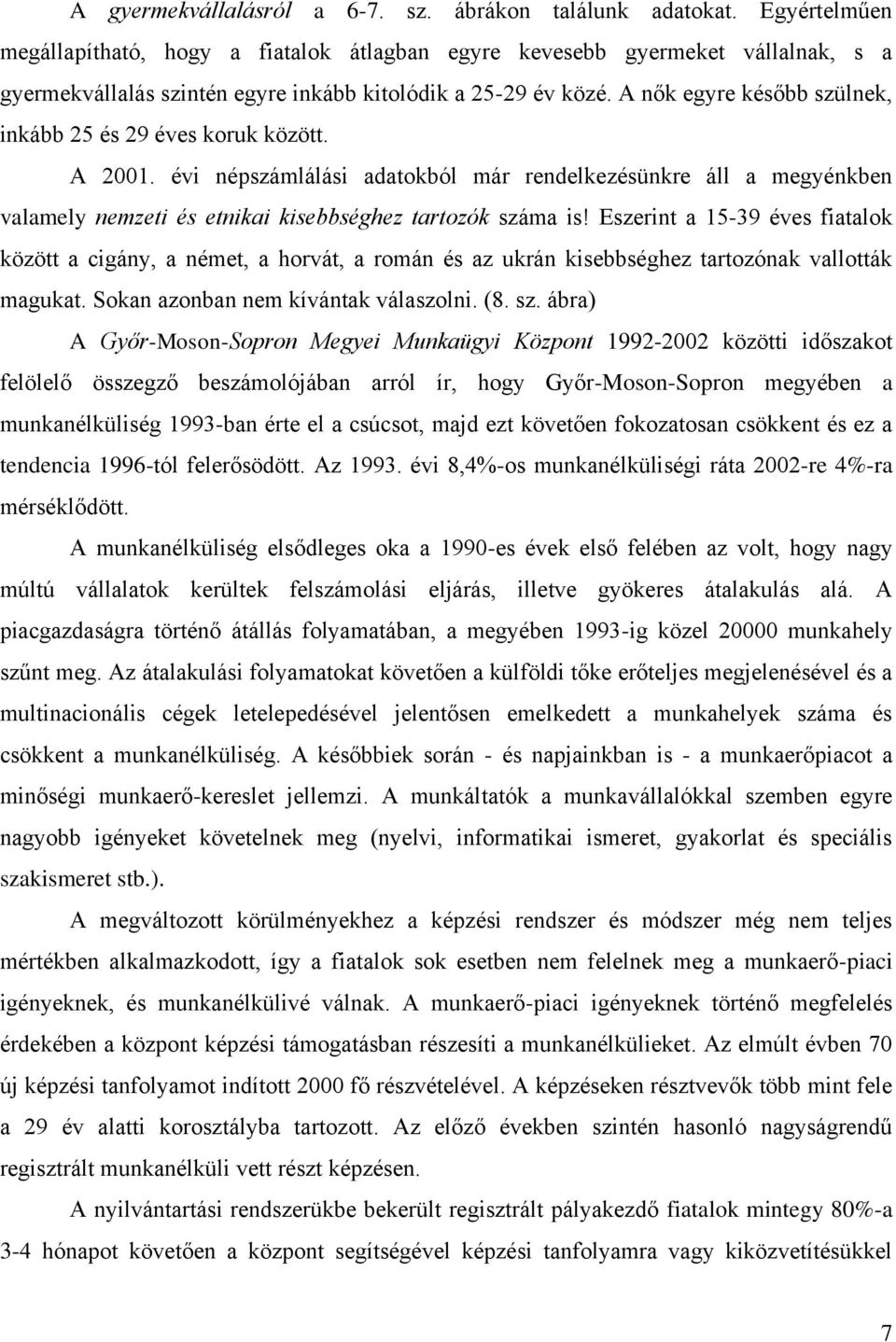 A gyermekvállalásról a 6-7. sz. ábrákon találunk adatokat. Egyértelműen megállapítható, hogy a fiatalok átlagban egyre kevesebb gyermeket vállalnak, s a gyermekvállalás szintén egyre inkább kitolódik a 25-29 év közé. A nők egyre később szülnek, inkább 25 és 29 éves koruk között.

A 2001. évi népszámlálási adatokból már rendelkezésünkre áll a megyénkben valamely nemzeti és etnikai kisebbséghez tartozók száma is! Eszerint a 15-39 éves fiatalok között a cigány, a német, a horvát, a román és az ukrán kisebbséghez tartozónak vallották magukat. Sokan azonban nem kívántak válaszolni. (8. sz. ábra)

A Győr-Moson-Sopron Megyei Munkaügyi Központ 1992-2002 közötti időszakot felölelő összegző beszámolójában arról ír, hogy Győr-Moson-Sopron megyében a munkanélküliség 1993-ban érte el a csúcsot, majd ezt követően fokozatosan csökkent és ez a tendencia 1996-tól felerősödött. Az 1993. évi 8,4%-os munkanélküliségi ráta 2002-re 4%-ra mérséklődött.

A munkanélküliség elsődleges oka a 1990-es évek első felében az volt, hogy nagy múltú vállalatok kerültek felszámolási eljárás, illetve gyökeres átalakulás alá. A piacgazdaságra történő átállás folyamatában, a megyében 1993-ig közel 20000 munkahely szűnt meg. Az átalakulási folyamatokat követően a külföldi tőke erőteljes megjelenésével és a multinacionális cégek letelepedésével jelentősen emelkedett a munkahelyek száma és csökkent a munkanélküliség. A későbbiek során - és napjainkban is - a munkaerőpiacot a minőségi munkaerő-kereslet jellemzi. A munkáltatók a munkavállalókkal szemben egyre nagyobb igényeket követelnek meg (nyelvi, informatikai ismeret, gyakorlat és speciális szakismeret stb.).

A megváltozott körülményekhez a képzési rendszer és módszer még nem teljes mértékben alkalmazkodott, így a fiatalok sok esetben nem felelnek meg a munkaerő-piaci igényeknek, és munkanélkülivé válnak. A munkaerő-piaci igényeknek történő megfelelés érdekében a központ képzési támogatásban részesíti a munkanélkülieket. Az elmúlt évben 70 új képzési tanfolyamot indított 2000 fő részvételével. A képzéseken résztvevők több mint fele a 29 év alatti korosztályba tartozott. Az előző években szintén hasonló nagyságrendű regisztrált munkanélküli vett részt képzésen.

A nyilvántartási rendszerükbe bekerült regisztrált pályakezdő fiatalok mintegy 80%-a 3-4 hónapot követően a központ segítségével képzési tanfolyamra vagy kiközvetítésükkel

7